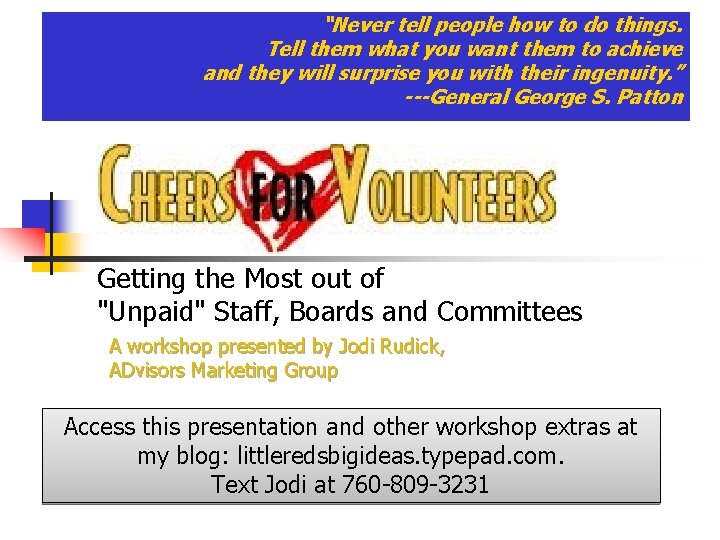 "Never tell people how to do things.
Tell them what you want them to achieve
and they will surprise you with their ingenuity."
---General George S. Patton

CHEERS FOR VOLUNTEERS

Getting the Most out of
"Unpaid" Staff, Boards and Committees

A workshop presented by Jodi Rudick,
ADvisors Marketing Group

Access this presentation and other workshop extras at my blog: littleredsbigideas.typepad.com.
Text Jodi at 760-809-3231